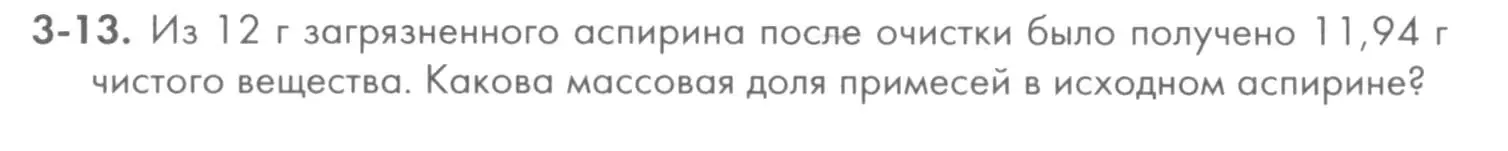 3-13. Из 12 г загрязненного аспирина после очистки было получено 11,94 г чистого вещества. Какова массовая доля примесей в исходном аспирине?